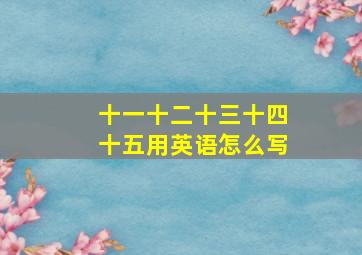 十一十二十三十四十五用英语怎么写